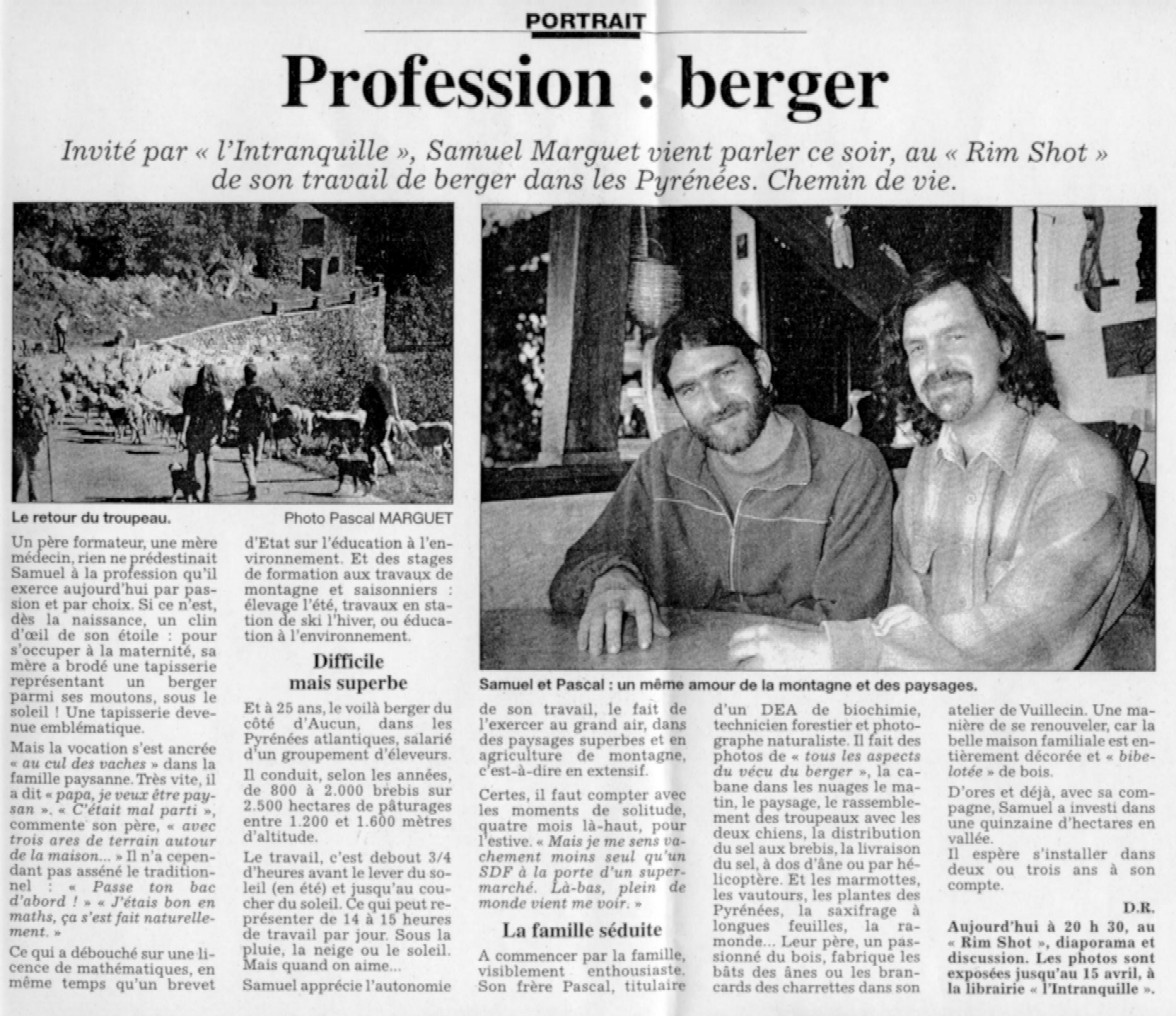 PORTRAIT

Profession : berger

Invité par « l'Intranquille », Samuel Marguet vient parler ce soir, au « Rim Shot » de son travail de berger dans les Pyrénées. Chemin de vie.

Le retour du troupeau.

Photo Pascal MARGUET

Samuel et Pascal : un même amour de la montagne et des paysages.

Un père formateur, une mère médecin, rien ne prédestinait Samuel à la profession qu'il exerce aujourd'hui par passion et par choix. Si ce n'est, dès la naissance, un clin d'œil de son étoile : pour s'occuper à la maternité, sa mère a brodé une tapisserie représentant un berger parmi ses moutons, sous le soleil ! Une tapisserie devenue emblématique.

Mais la vocation s'est ancrée « au cul des vaches » dans la famille paysanne. Très vite, il a dit « papa, je veux être paysan ». « C'était mal parti », commente son père, « avec trois ares de terrain autour de la maison... » Il n'a cependant pas asséné le traditionnel : « Passe ton bac d'abord ! » « J'étais bon en maths, ça s'est fait naturellement. »

Ce qui a débouché sur une licence de mathématiques, en même temps qu'un brevet d'Etat sur l'éducation à l'environnement. Et des stages de formation aux travaux de montagne et saisonniers : élevage l'été, travaux en station de ski l'hiver, ou éducation à l'environnement.

Difficile mais superbe

Et à 25 ans, le voilà berger du côté d'Aucun, dans les Pyrénées atlantiques, salarié d'un groupement d'éleveurs.

Il conduit, selon les années, de 800 à 2.000 brebis sur 2.500 hectares de pâturages entre 1.200 et 1.600 mètres d'altitude.

Le travail, c'est debout 3/4 d'heures avant le lever du soleil (en été) et jusqu'au coucher du soleil. Ce qui peut représenter de 14 à 15 heures de travail par jour. Sous la pluie, la neige ou le soleil. Mais quand on aime...

Samuel apprécie l'autonomie de son travail, le fait de l'exercer au grand air, dans des paysages superbes et en agriculture de montagne, c'est-à-dire en extensif.

Certes, il faut compter avec les moments de solitude, quatre mois là-haut, pour l'estive. « Mais je me sens vachement moins seul qu'un SDF à la porte d'un supermarché. Là-bas, plein de monde vient me voir. »

La famille séduite

A commencer par la famille, visiblement enthousiaste. Son frère Pascal, titulaire d'un DEA de biochimie, technicien forestier et photographe naturaliste. Il fait des photos de « tous les aspects du vécu du berger », la cabane dans les nuages le matin, le paysage, le rassemblement des troupeaux avec les deux chiens, la distribution du sel aux brebis, la livraison du sel, à dos d'âne ou par hélicoptère. Et les marmottes, les vautours, les plantes des Pyrénées, la saxifrage à longues feuilles, la ramonde... Leur père, un passionné du bois, fabrique les bâts des ânes ou les brancards des charrettes dans son atelier de Vuillecin. Une manière de se renouveler, car la belle maison familiale est entièrement décorée et « bibelotée » de bois.

D'ores et déjà, avec sa compagne, Samuel a investi dans une quinzaine d'hectares en vallée.

Il espère s'installer dans deux ou trois ans à son compte.

D.R.

Aujourd'hui à 20 h 30, au « Rim Shot », diaporama et discussion. Les photos sont exposées jusqu'au 15 avril, à la librairie « l'Intranquille ».